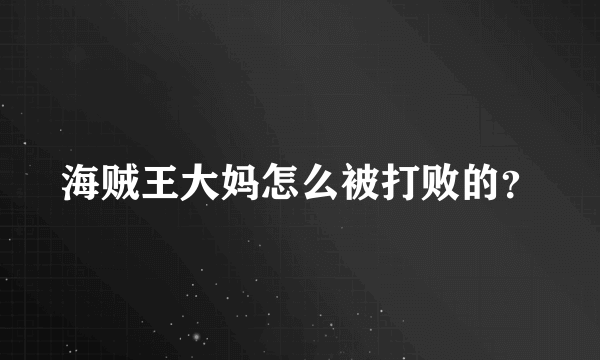 海贼王大妈怎么被打败的？